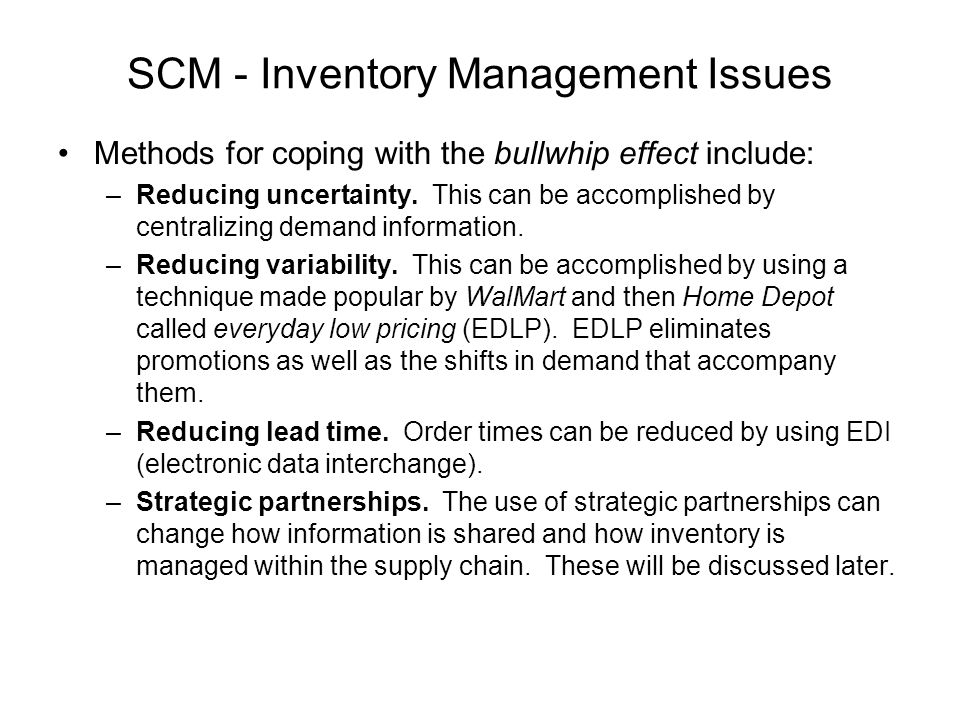 SCM - Inventory Management Issues

• Methods for coping with the bullwhip effect include:
– Reducing uncertainty. This can be accomplished by centralizing demand information.
– Reducing variability. This can be accomplished by using a technique made popular by WalMart and then Home Depot called everyday low pricing (EDLP). EDLP eliminates promotions as well as the shifts in demand that accompany them.
– Reducing lead time. Order times can be reduced by using EDI (electronic data interchange).
– Strategic partnerships. The use of strategic partnerships can change how information is shared and how inventory is managed within the supply chain. These will be discussed later.